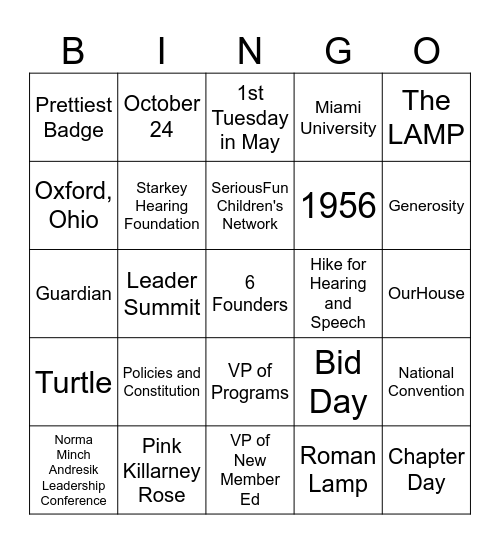 | B | I | N | G | O |
|---|---|---|---|---|
| Prettiest Badge | October 24 | 1st Tuesday in May | Miami University | The LAMP |
| Oxford, Ohio | Starkey Hearing Foundation | SeriousFun Children's Network | 1956 | Generosity |
| Guardian | Leader Summit | 6 Founders | Hike for Hearing and Speech | OurHouse |
| Turtle | Policies and Constitution | VP of Programs | Bid Day | National Convention |
| Norma Minch Andresik Leadership Conference | Pink Killarney Rose | VP of New Member Ed | Roman Lamp | Chapter Day |